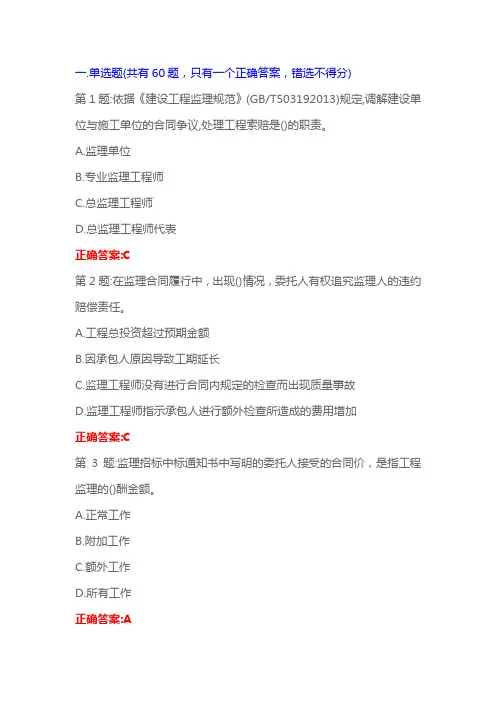 一.单选题(共有 60 题，只有一个正确答案，错选不得分)

第 1 题:依据《建设工程监理规范》(GB/T503192013)规定,调解建设单位与施工单位的合同争议,处理工程索赔是()的职责。

A.监理单位

B.专业监理工程师

C.总监理工程师

D.总监理工程师代表

正确答案:C

第 2 题:在监理合同履行中，出现()情况，委托人有权追究监理人的违约赔偿责任。

A.工程总投资超过预期金额

B.因承包人原因导致工期延长

C.监理工程师没有进行合同内规定的检查而出现质量事故

D.监理工程师指示承包人进行额外检查所造成的费用增加

正确答案:C

第 3 题:监理招标中标通知书中写明的委托人接受的合同价，是指工程监理的()酬金额。

A.正常工作

B.附加工作

C.额外工作

D.所有工作

正确答案:A